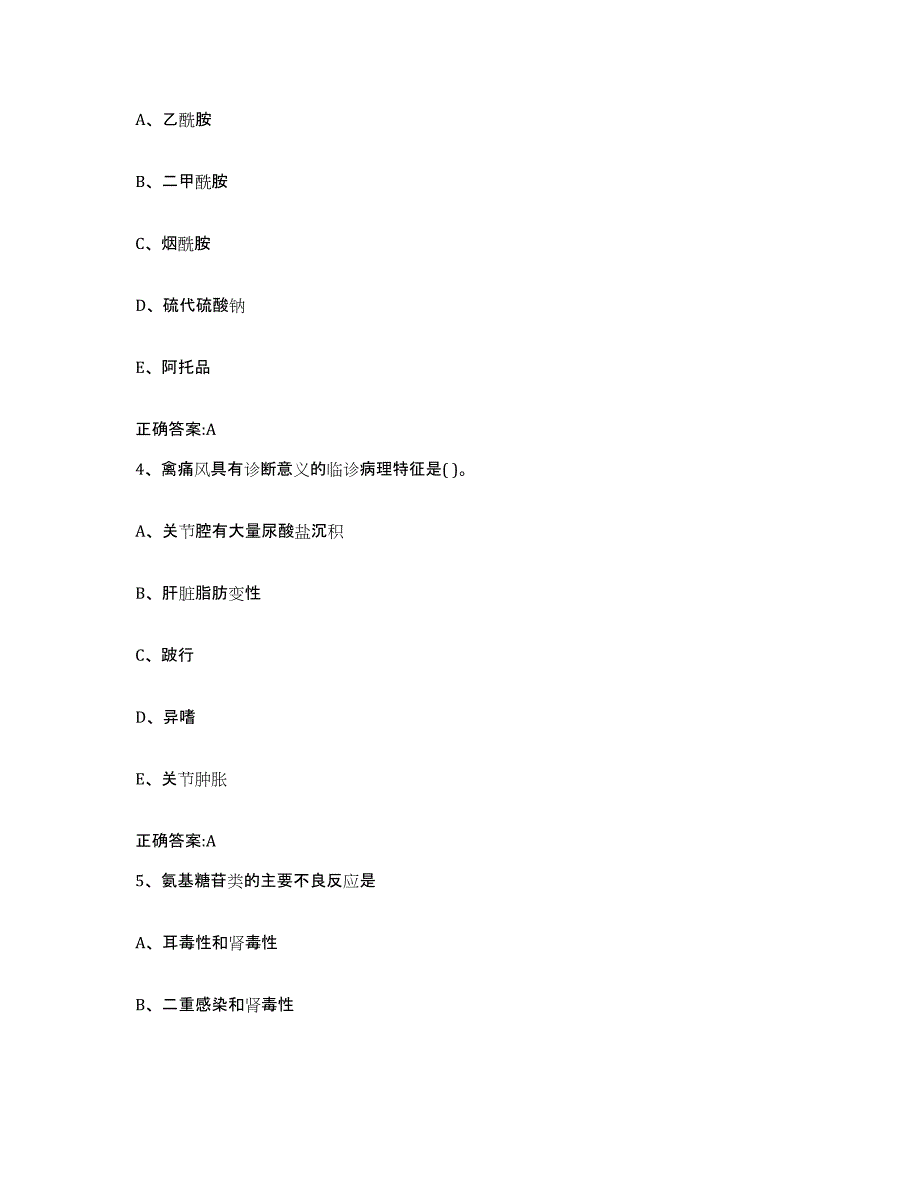 A、乙酰胺

B、二甲酰胺

C、烟酰胺

D、硫代硫酸钠

E、阿托品

正确答案:A

4、禽痛风具有诊断意义的临诊病理特征是( )。

A、关节腔有大量尿酸盐沉积

B、肝脏脂肪变性

C、跛行

D、异嗜

E、关节肿胀

正确答案:A

5、氨基糖苷类的主要不良反应是

A、耳毒性和肾毒性

B、二重感染和肾毒性